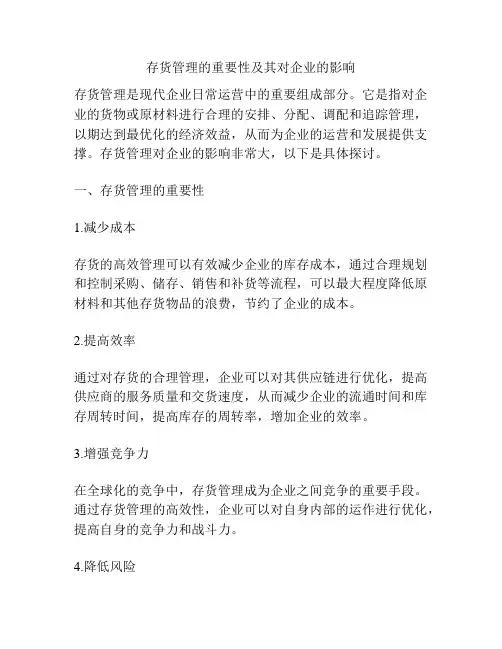 存货管理的重要性及其对企业的影响

存货管理是现代企业日常运营中的重要组成部分。它是指对企业的货物或原材料进行合理的安排、分配、调配和追踪管理，以期达到最优化的经济效益，从而为企业的运营和发展提供支撑。存货管理对企业的影响非常大，以下是具体探讨。

一、存货管理的重要性

1.减少成本

存货的高效管理可以有效减少企业的库存成本，通过合理规划和控制采购、储存、销售和补货等流程，可以最大程度降低原材料和其他存货物品的浪费，节约了企业的成本。

2.提高效率

通过对存货的合理管理，企业可以对其供应链进行优化，提高供应商的服务质量和交货速度，从而减少企业的流通时间和库存周转时间，提高库存的周转率，增加企业的效率。

3.增强竞争力

在全球化的竞争中，存货管理成为企业之间竞争的重要手段。通过存货管理的高效性，企业可以对自身内部的运作进行优化，提高自身的竞争力和战斗力。

4.降低风险